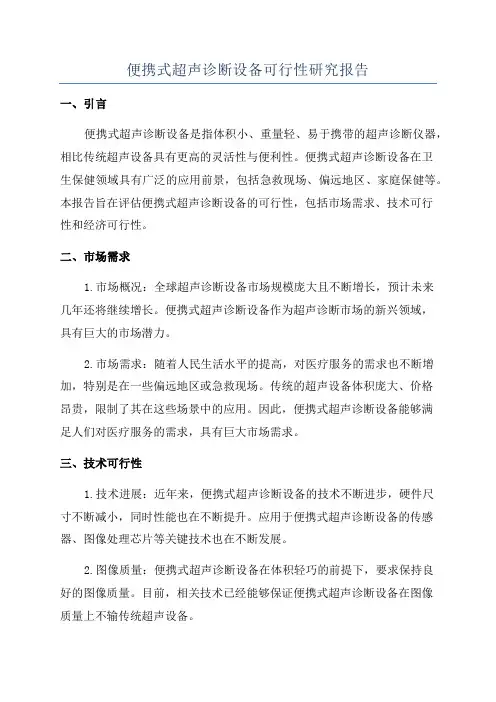 便携式超声诊断设备可行性研究报告

一、引言

便携式超声诊断设备是指体积小、重量轻、易于携带的超声诊断仪器，相比传统超声设备具有更高的灵活性与便利性。便携式超声诊断设备在卫生保健领域具有广泛的应用前景，包括急救现场、偏远地区、家庭保健等。本报告旨在评估便携式超声诊断设备的可行性，包括市场需求、技术可行性和经济可行性。

二、市场需求

1.市场概况：全球超声诊断设备市场规模庞大且不断增长，预计未来几年还将继续增长。便携式超声诊断设备作为超声诊断市场的新兴领域，具有巨大的市场潜力。

2.市场需求：随着人民生活水平的提高，对医疗服务的需求也不断增加，特别是在一些偏远地区或急救现场。传统的超声设备体积庞大、价格昂贵，限制了其在这些场景中的应用。因此，便携式超声诊断设备能够满足人们对医疗服务的需求，具有巨大市场需求。

三、技术可行性

1.技术进展：近年来，便携式超声诊断设备的技术不断进步，硬件尺寸不断减小，同时性能也在不断提升。应用于便携式超声诊断设备的传感器、图像处理芯片等关键技术也在不断发展。

2.图像质量：便携式超声诊断设备在体积轻巧的前提下，要求保持良好的图像质量。目前，相关技术已经能够保证便携式超声诊断设备在图像质量上不输传统超声设备。